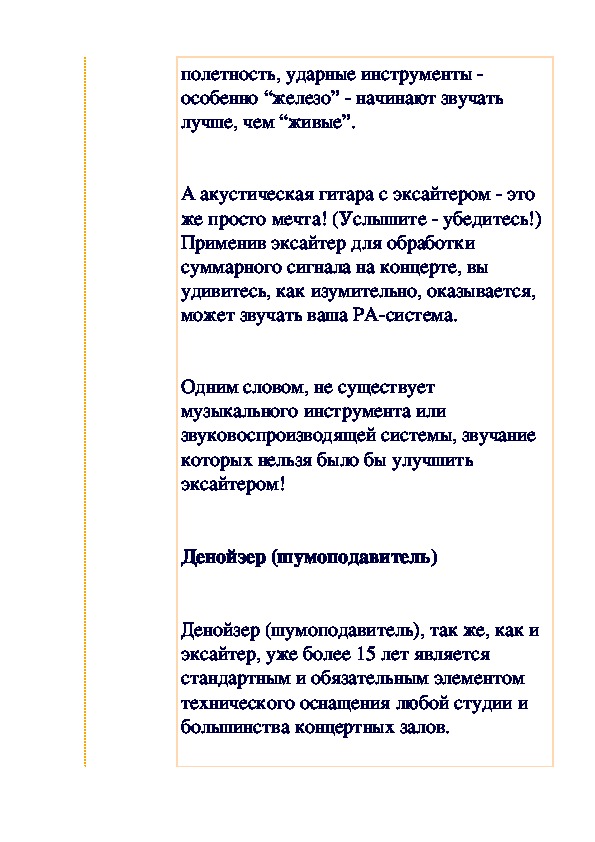 полетность, ударные инструменты - особенно “железо” - начинают звучать лучше, чем “живые”.

А акустическая гитара с эксайтером - это же просто мечта! (Услышите - убедитесь!) Применив эксайтер для обработки суммарного сигнала на концерте, вы удивитесь, как изумительно, оказывается, может звучать ваша PA-система.

Одним словом, не существует музыкального инструмента или звуковоспроизводящей системы, звучание которых нельзя было бы улучшить эксайтером!

Денойзер (шумоподавитель)

Денойзер (шумоподавитель), так же, как и эксайтер, уже более 15 лет является стандартным и обязательным элементом технического оснащения любой студии и большинства концертных залов.